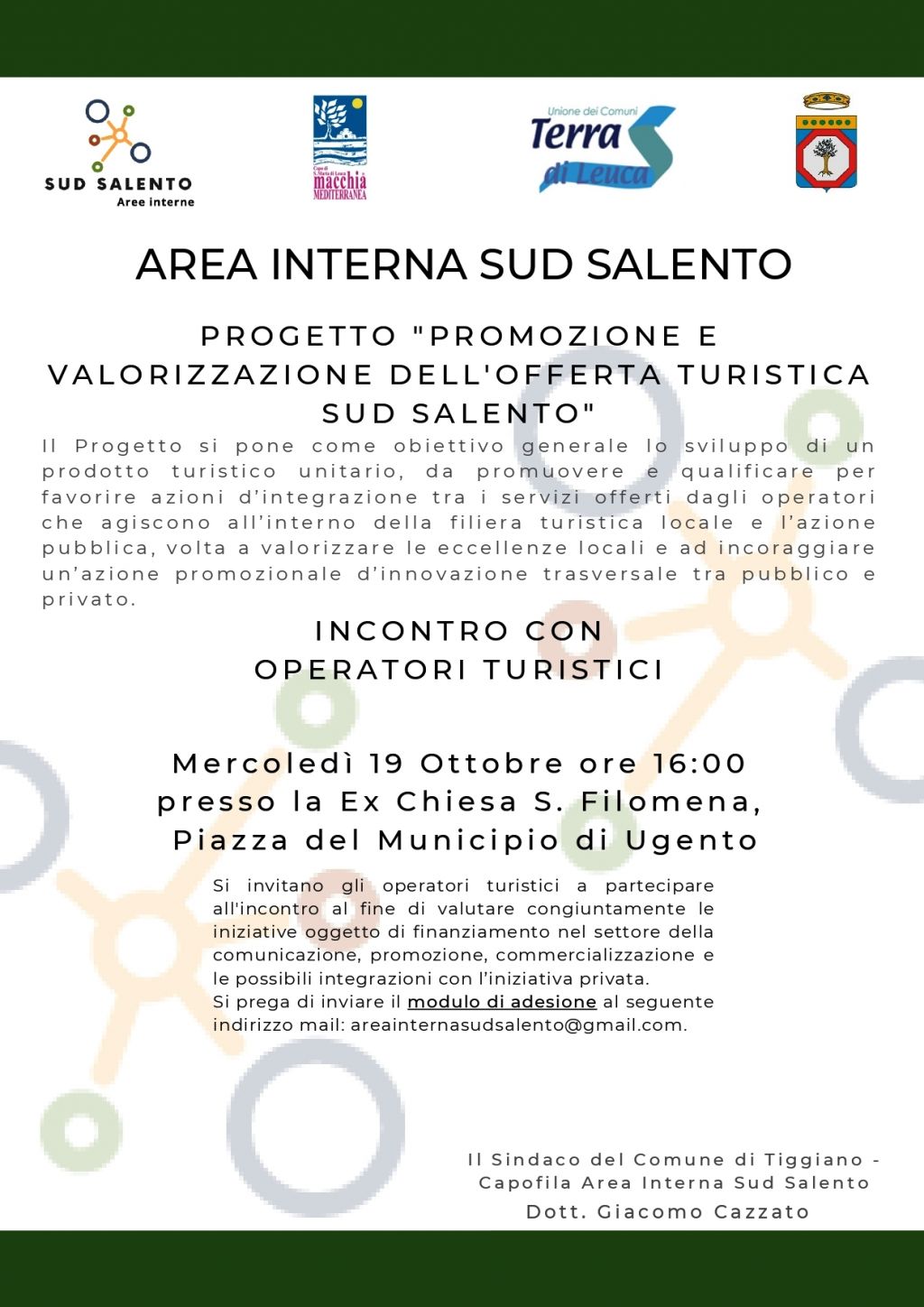 SUD SALENTO
Aree interne

Capo di S. Maria di Leuca
macchia MEDITERRANEA

Unione dei Comuni
Terra di Leuca

AREA INTERNA SUD SALENTO

PROGETTO "PROMOZIONE E VALORIZZAZIONE DELL'OFFERTA TURISTICA SUD SALENTO"

Il Progetto si pone come obiettivo generale lo sviluppo di un prodotto turistico unitario, da promuovere e qualificare per favorire azioni d'integrazione tra i servizi offerti dagli operatori che agiscono all'interno della filiera turistica locale e l'azione pubblica, volta a valorizzare le eccellenze locali e ad incoraggiare un'azione promozionale d'innovazione trasversale tra pubblico e privato.

INCONTRO CON OPERATORI TURISTICI

Mercoledì 19 Ottobre ore 16:00
presso la Ex Chiesa S. Filomena,
Piazza del Municipio di Ugento

Si invitano gli operatori turistici a partecipare all'incontro al fine di valutare congiuntamente le iniziative oggetto di finanziamento nel settore della comunicazione, promozione, commercializzazione e le possibili integrazioni con l'iniziativa privata.
Si prega di inviare il modulo di adesione al seguente indirizzo mail: areainternasudsalento@gmail.com.

Il Sindaco del Comune di Tiggiano - Capofila Area Interna Sud Salento
Dott. Giacomo Cazzato